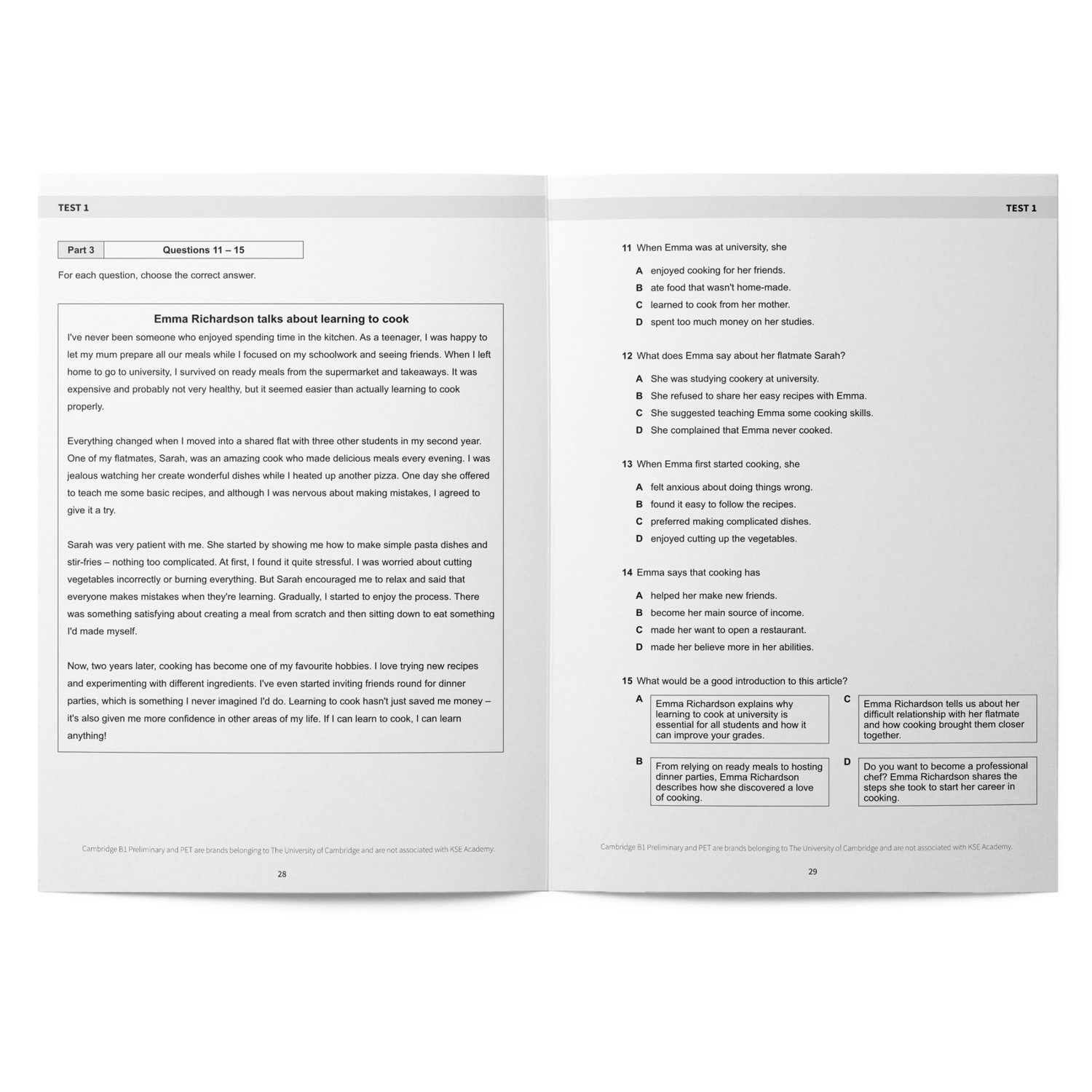 TEST 1

Part 3 Questions 11 – 15

For each question, choose the correct answer.

Emma Richardson talks about learning to cook

I've never been someone who enjoyed spending time in the kitchen. As a teenager, I was happy to let my mum prepare all our meals while I focused on my schoolwork and seeing friends. When I left home to go to university, I survived on ready meals from the supermarket and takeaways. It was expensive and probably not very healthy, but it seemed easier than actually learning to cook properly.

Everything changed when I moved into a shared flat with three other students in my second year. One of my flatmates, Sarah, was an amazing cook who made delicious meals every evening. I was jealous watching her create wonderful dishes while I heated up another pizza. One day she offered to teach me some basic recipes, and although I was nervous about making mistakes, I agreed to give it a try.

Sarah was very patient with me. She started by showing me how to make simple pasta dishes and stir-fries – nothing too complicated. At first, I found it quite stressful. I was worried about cutting vegetables incorrectly or burning everything. But Sarah encouraged me to relax and said that everyone makes mistakes when they're learning. Gradually, I started to enjoy the process. There was something satisfying about creating a meal from scratch and then sitting down to eat something I'd made myself.

Now, two years later, cooking has become one of my favourite hobbies. I love trying new recipes and experimenting with different ingredients. I've even started inviting friends round for dinner parties, which is something I never imagined I'd do. Learning to cook hasn't just saved me money – it's also given me more confidence in other areas of my life. If I can learn to cook, I can learn anything!

Cambridge B1 Preliminary and PET are brands belonging to The University of Cambridge and are not associated with KSE Academy.

28

TEST 1

11 When Emma was at university, she

A enjoyed cooking for her friends.
B ate food that wasn't home-made.
C learned to cook from her mother.
D spent too much money on her studies.

12 What does Emma say about her flatmate Sarah?

A She was studying cookery at university.
B She refused to share her easy recipes with Emma.
C She suggested teaching Emma some cooking skills.
D She complained that Emma never cooked.

13 When Emma first started cooking, she

A felt anxious about doing things wrong.
B found it easy to follow the recipes.
C preferred making complicated dishes.
D enjoyed cutting up the vegetables.

14 Emma says that cooking has

A helped her make new friends.
B become her main source of income.
C made her want to open a restaurant.
D made her believe more in her abilities.

15 What would be a good introduction to this article?

A Emma Richardson explains why learning to cook at university is essential for all students and how it can improve your grades.

B From relying on ready meals to hosting dinner parties, Emma Richardson describes how she discovered a love of cooking.

C Emma Richardson tells us about her difficult relationship with her flatmate and how cooking brought them closer together.

D Do you want to become a professional chef? Emma Richardson shares the steps she took to start her career in cooking.

Cambridge B1 Preliminary and PET are brands belonging to The University of Cambridge and are not associated with KSE Academy.

29